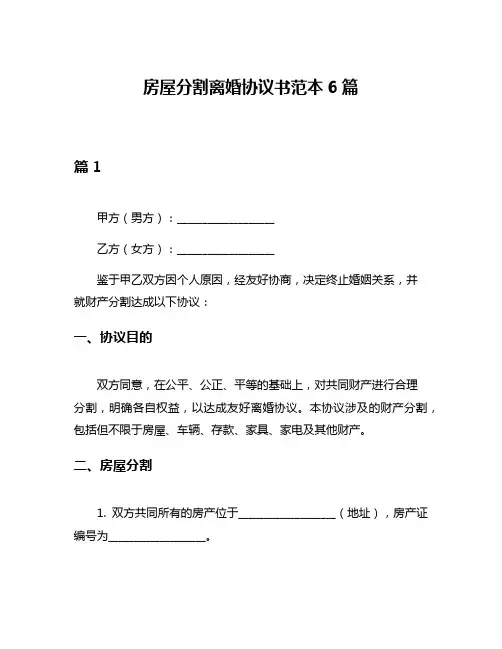 房屋分割离婚协议书范本 6 篇

篇 1

甲方（男方）：________________

乙方（女方）：________________

鉴于甲乙双方因个人原因，经友好协商，决定终止婚姻关系，并就财产分割达成以下协议：

一、协议目的

双方同意，在公平、公正、平等的基础上，对共同财产进行合理分割，明确各自权益，以达成友好离婚协议。本协议涉及的财产分割，包括但不限于房屋、车辆、存款、家具、家电及其他财产。

二、房屋分割

1. 双方共同所有的房产位于________________（地址），房产证编号为________________。